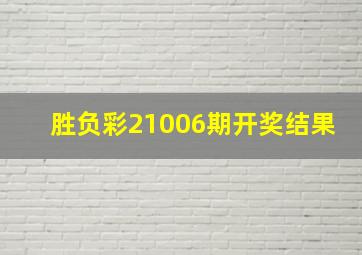 胜负彩21006期开奖结果